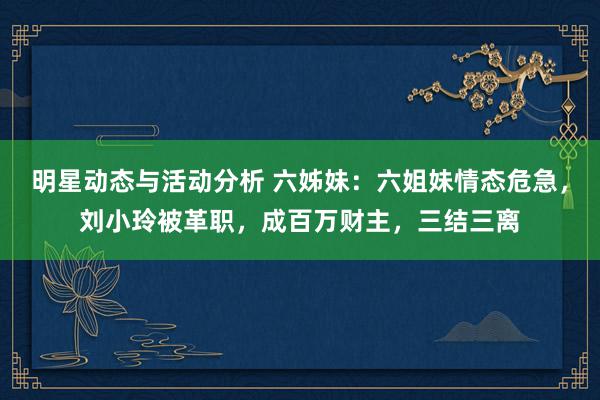 明星动态与活动分析 六姊妹：六姐妹情态危急，刘小玲被革职，成百万财主，三结三离